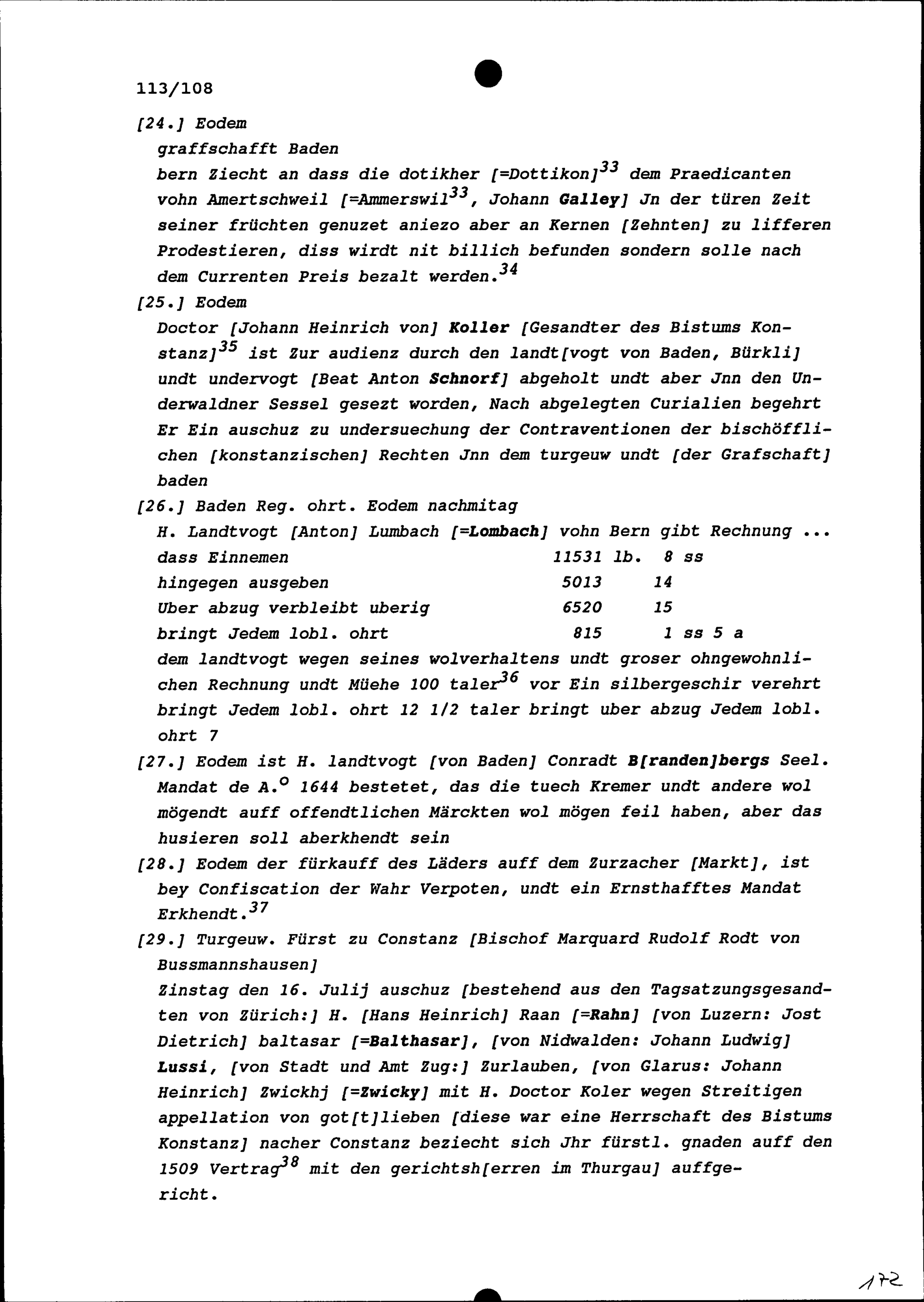 113/108

[24.] Eodem

graffschafft Baden

bern Ziecht an dass die dotikher [=Dottikon]$^{33}$ dem Praedicanten vohn Amertschweil [=Ammerswil$^{33}$, Johann Galley] Jn der türen Zeit seiner früchten genuzet aniezo aber an Kernen [Zehnten] zu lifferen Prodestieren, diss wirdt nit billich befunden sondern solle nach dem Currenten Preis bezalt werden.$^{34}$

[25.] Eodem

Doctor [Johann Heinrich von] Koller [Gesandter des Bistums Konstanz]$^{35}$ ist Zur audienz durch den landt[vogt von Baden, Bürkli] undt undervogt [Beat Anton Schnorf] abgeholt undt aber Jnn den Underwaldner Sessel gesezt worden, Nach abgelegten Curialien begehrt Er Ein auschuz zu undersuechung der Contraventionen der bischöfflichen [konstanzischen] Rechten Jnn dem turgeuw undt [der Grafschaft] baden

[26.] Baden Reg. ohrt. Eodem nachmitag

H. Landtvogt [Anton] Lumbach [=Lombach] vohn Bern gibt Rechnung ...

| | | |
|---|---|---|
| dass Einnemen | 11531 lb. | 8 ss |
| hingegen ausgeben | 5013 | 14 |
| Uber abzug verbleibt uberig | 6520 | 15 |
| bringt Jedem lobl. ohrt | 815 | 1 ss 5 a |

dem landtvogt wegen seines wolverhaltens undt groser ohngewohnlichen Rechnung undt Müehe 100 taler$^{36}$ vor Ein silbergeschir verehrt bringt Jedem lobl. ohrt 12 1/2 taler bringt uber abzug Jedem lobl. ohrt 7

[27.] Eodem ist H. landtvogt [von Baden] Conradt B[randen]bergs Seel. Mandat de A.$^{o}$ 1644 bestetet, das die tuech Kremer undt andere wol mögendt auff offendtlichen Märckten wol mögen feil haben, aber das husieren soll aberkhendt sein

[28.] Eodem der fürkauff des Läders auff dem Zurzacher [Markt], ist bey Confiscation der Wahr Verpoten, undt ein Ernsthafftes Mandat Erkhendt.$^{37}$

[29.] Turgeuw. Fürst zu Constanz [Bischof Marquard Rudolf Rodt von Bussmannshausen]

Zinstag den 16. Julij auschuz [bestehend aus den Tagsatzungsgesandten von Zürich:] H. [Hans Heinrich] Raan [=Rahn] [von Luzern: Jost Dietrich] baltasar [=Balthasar], [von Nidwalden: Johann Ludwig] Lussi, [von Stadt und Amt Zug:] Zurlauben, [von Glarus: Johann Heinrich] Zwickhj [=Zwicky] mit H. Doctor Koler wegen Streitigen appellation von got[t]lieben [diese war eine Herrschaft des Bistums Konstanz] nacher Constanz beziecht sich Jhr fürstl. gnaden auff den 1509 Vertrag$^{38}$ mit den gerichtsh[erren im Thurgau] auffgericht.

172